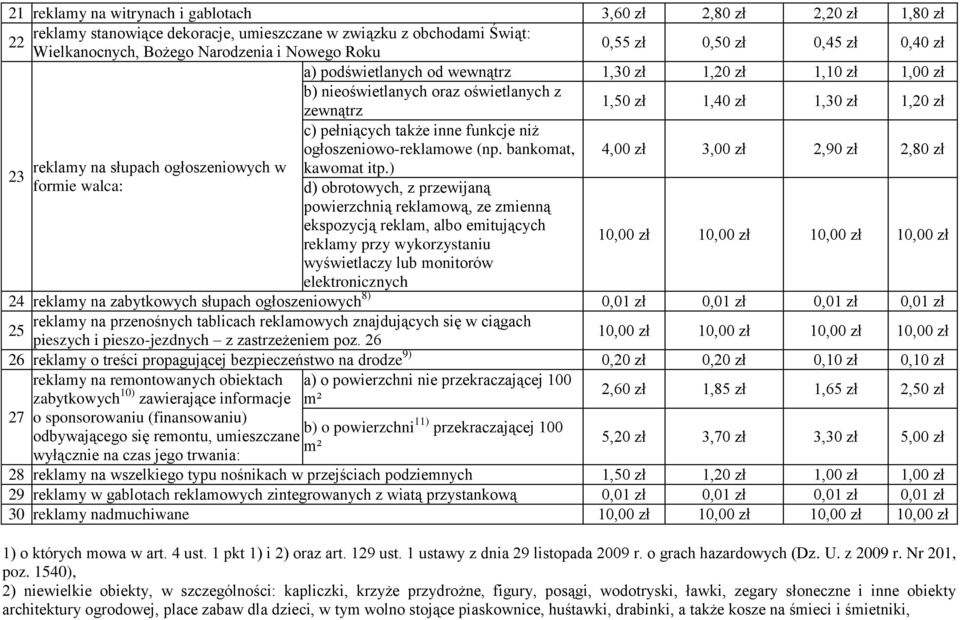 | 21 | reklamy na witrynach i gablotach | | 3,60 zł | 2,80 zł | 2,20 zł | 1,80 zł |
|---|---|---|---|---|---|---|
| 22 | reklamy stanowiące dekoracje, umieszczane w związku z obchodami Świąt: Wielkanocnych, Bożego Narodzenia i Nowego Roku | | 0,55 zł | 0,50 zł | 0,45 zł | 0,40 zł |
| 23 | reklamy na słupach ogłoszeniowych w formie walca: | a) podświetlanych od wewnątrz | 1,30 zł | 1,20 zł | 1,10 zł | 1,00 zł |
| | | b) nieoświetlanych oraz oświetlanych z zewnątrz | 1,50 zł | 1,40 zł | 1,30 zł | 1,20 zł |
| | | c) pełniących także inne funkcje niż ogłoszeniowo-reklamowe (np. bankomat, kawomat itp.) | 4,00 zł | 3,00 zł | 2,90 zł | 2,80 zł |
| | | d) obrotowych, z przewijaną powierzchnią reklamową, ze zmienną ekspozycją reklam, albo emitujących reklamy przy wykorzystaniu wyświetlaczy lub monitorów elektronicznych | 10,00 zł | 10,00 zł | 10,00 zł | 10,00 zł |
| 24 | reklamy na zabytkowych słupach ogłoszeniowych$^{8)}$ | | 0,01 zł | 0,01 zł | 0,01 zł | 0,01 zł |
| 25 | reklamy na przenośnych tablicach reklamowych znajdujących się w ciągach pieszych i pieszo-jezdnych – z zastrzeżeniem poz. 26 | | 10,00 zł | 10,00 zł | 10,00 zł | 10,00 zł |
| 26 | reklamy o treści propagującej bezpieczeństwo na drodze$^{9)}$ | | 0,20 zł | 0,20 zł | 0,10 zł | 0,10 zł |
| 27 | reklamy na remontowanych obiektach zabytkowych$^{10)}$ zawierające informacje o sponsorowaniu (finansowaniu) odbywającego się remontu, umieszczane wyłącznie na czas jego trwania: | a) o powierzchni nie przekraczającej 100 m² | 2,60 zł | 1,85 zł | 1,65 zł | 2,50 zł |
| | | b) o powierzchni$^{11)}$ przekraczającej 100 m² | 5,20 zł | 3,70 zł | 3,30 zł | 5,00 zł |
| 28 | reklamy na wszelkiego typu nośnikach w przejściach podziemnych | | 1,50 zł | 1,20 zł | 1,00 zł | 1,00 zł |
| 29 | reklamy w gablotach reklamowych zintegrowanych z wiatą przystankową | | 0,01 zł | 0,01 zł | 0,01 zł | 0,01 zł |
| 30 | reklamy nadmuchiwane | | 10,00 zł | 10,00 zł | 10,00 zł | 10,00 zł |

1) o których mowa w art. 4 ust. 1 pkt 1) i 2) oraz art. 129 ust. 1 ustawy z dnia 29 listopada 2009 r. o grach hazardowych (Dz. U. z 2009 r. Nr 201, poz. 1540),

2) niewielkie obiekty, w szczególności: kapliczki, krzyże przydrożne, figury, posągi, wodotryski, ławki, zegary słoneczne i inne obiekty architektury ogrodowej, place zabaw dla dzieci, w tym wolno stojące piaskownice, huśtawki, drabinki, a także kosze na śmieci i śmietniki,